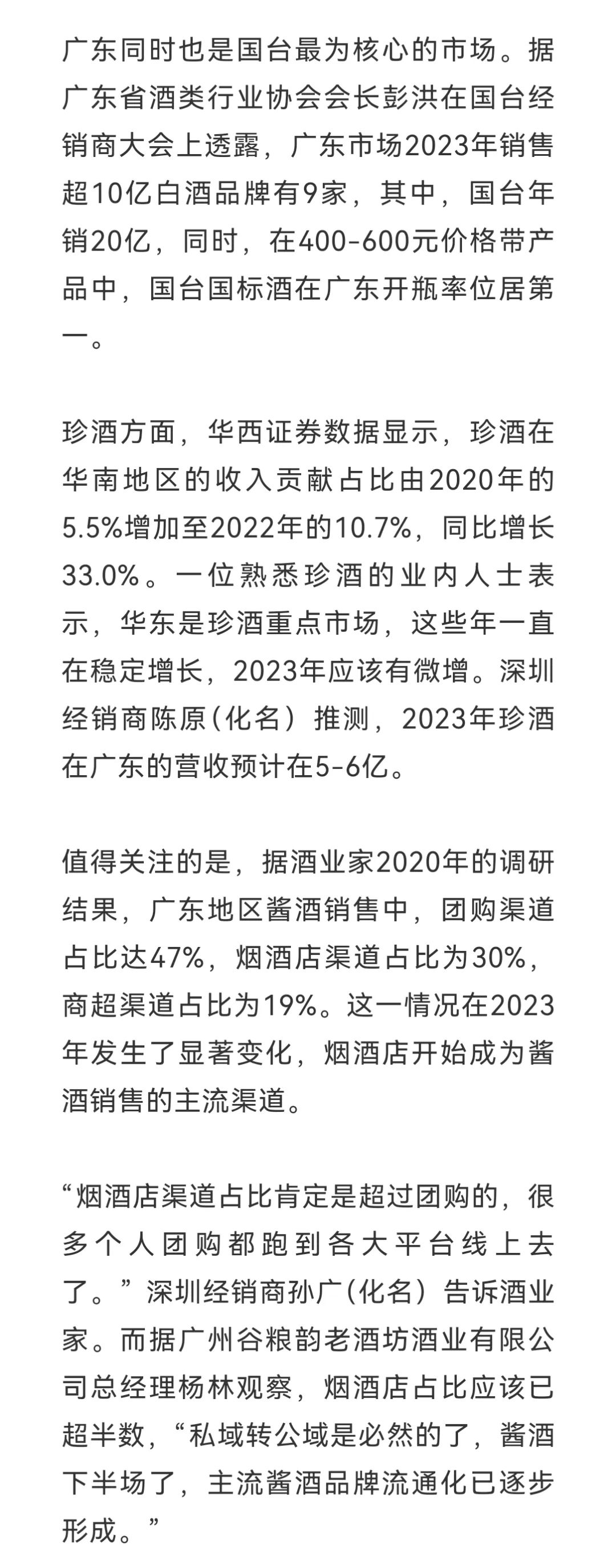 广东同时也是国台最为核心的市场。据广东省酒类行业协会会长彭洪在国台经销商大会上透露，广东市场2023年销售超10亿白酒品牌有9家，其中，国台年销20亿，同时，在400-600元价格带产品中，国台国标酒在广东开瓶率位居第一。

珍酒方面，华西证券数据显示，珍酒在华南地区的收入贡献占比由2020年的5.5%增加至2022年的10.7%，同比增长33.0%。一位熟悉珍酒的业内人士表示，华东是珍酒重点市场，这些年一直在稳定增长，2023年应该有微增。深圳经销商陈原（化名）推测，2023年珍酒在广东的营收预计在5-6亿。

值得关注的是，据酒业家2020年的调研结果，广东地区酱酒销售中，团购渠道占比达47%，烟酒店渠道占比为30%，商超渠道占比为19%。这一情况在2023年发生了显著变化，烟酒店开始成为酱酒销售的主流渠道。

“烟酒店渠道占比肯定是超过团购的，很多个人团购都跑到各大平台线上去了。”深圳经销商孙广（化名）告诉酒业家。而据广州谷粮韵老酒坊酒业有限公司总经理杨林观察，烟酒店占比应该已超半数，“私域转公域是必然的了，酱酒下半场了，主流酱酒品牌流通化已逐步形成。”